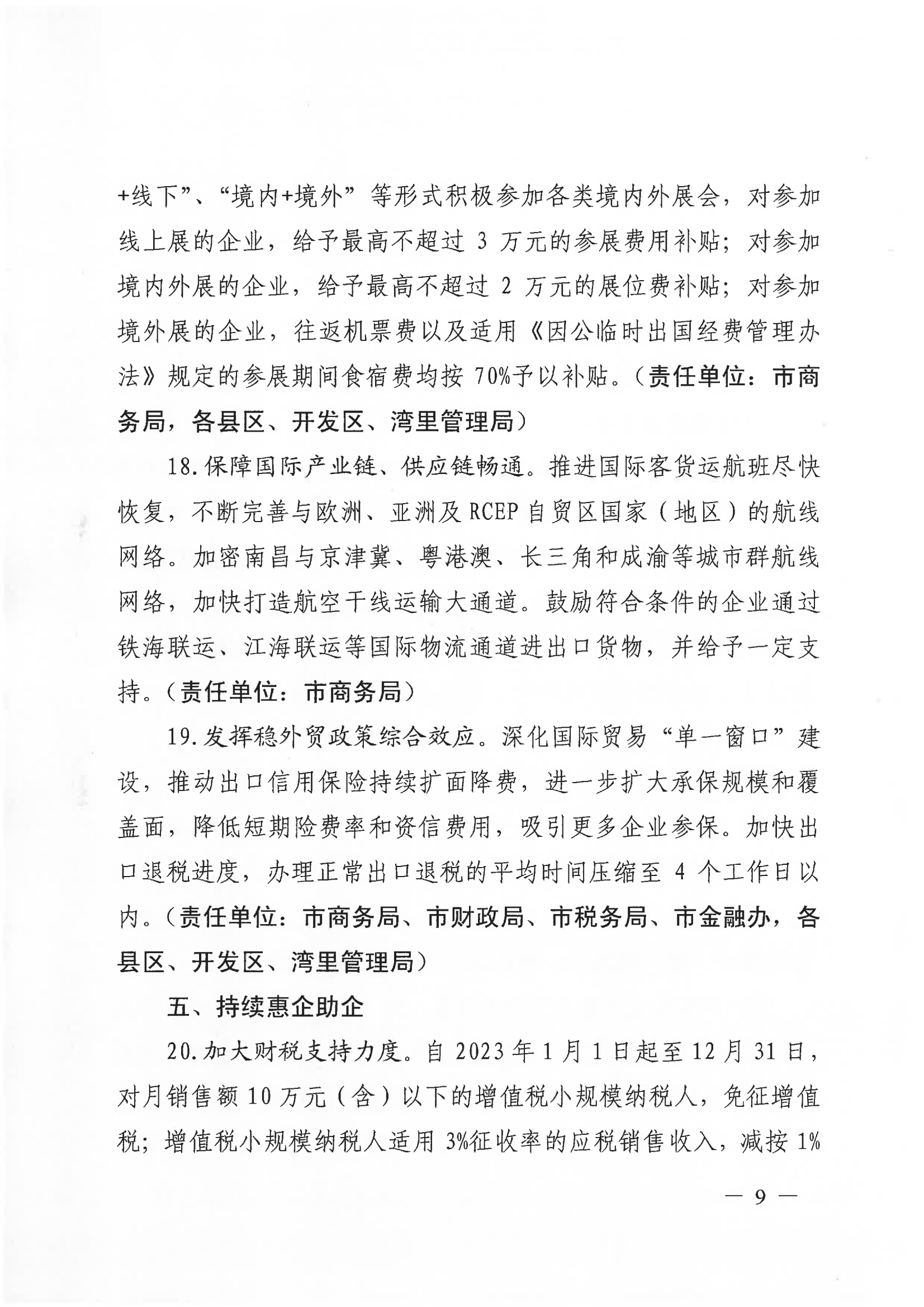 +线下”、“境内+境外”等形式积极参加各类境内外展会，对参加线上展的企业，给予最高不超过 3 万元的参展费用补贴；对参加境内外展的企业，给予最高不超过 2 万元的展位费补贴；对参加境外展的企业，往返机票费以及适用《因公临时出国经费管理办法》规定的参展期间食宿费均按 70%予以补贴。（责任单位：市商务局，各县区、开发区、湾里管理局）

18.保障国际产业链、供应链畅通。推进国际客货运航班尽快恢复，不断完善与欧洲、亚洲及 RCEP 自贸区国家（地区）的航线网络。加密南昌与京津冀、粤港澳、长三角和成渝等城市群航线网络，加快打造航空干线运输大通道。鼓励符合条件的企业通过铁海联运、江海联运等国际物流通道进出口货物，并给予一定支持。（责任单位：市商务局）

19.发挥稳外贸政策综合效应。深化国际贸易“单一窗口”建设，推动出口信用保险持续扩面降费，进一步扩大承保规模和覆盖面，降低短期险费率和资信费用，吸引更多企业参保。加快出口退税进度，办理正常出口退税的平均时间压缩至 4 个工作日以内。（责任单位：市商务局、市财政局、市税务局、市金融办，各县区、开发区、湾里管理局）

五、持续惠企助企

20.加大财税支持力度。自 2023 年 1 月 1 日起至 12 月 31 日，对月销售额 10 万元（含）以下的增值税小规模纳税人，免征增值税；增值税小规模纳税人适用 3%征收率的应税销售收入，减按 1%

— 9 —